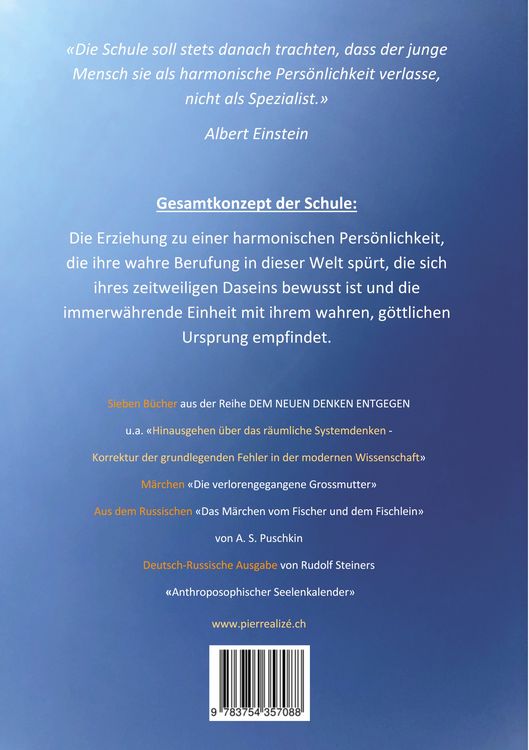 «Die Schule soll stets danach trachten, dass der junge Mensch sie als harmonische Persönlichkeit verlasse, nicht als Spezialist.»

Albert Einstein

Gesamtkonzept der Schule:

Die Erziehung zu einer harmonischen Persönlichkeit, die ihre wahre Berufung in dieser Welt spürt, die sich ihres zeitweiligen Daseins bewusst ist und die immerwährende Einheit mit ihrem wahren, göttlichen Ursprung empfindet.

Sieben Bücher aus der Reihe DEM NEUEN DENKEN ENTGEGEN

u.a. «Hinausgehen über das räumliche Systemdenken - Korrektur der grundlegenden Fehler in der modernen Wissenschaft»

Märchen «Die verlorengegangene Grossmutter»

Aus dem Russischen «Das Märchen vom Fischer und dem Fischlein» von A. S. Puschkin

Deutsch-Russische Ausgabe von Rudolf Steiners «Anthroposophischer Seelenkalender»

www.pierrealizé.ch

9 783754 357088